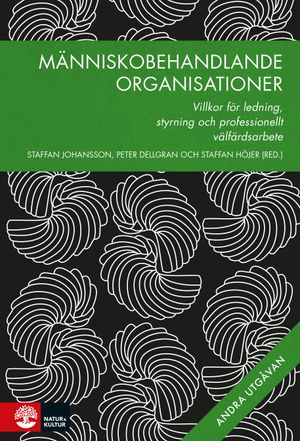 MÄNNISKOBEHANDLANDE ORGANISATIONER

Villkor för ledning, styrning och professionellt välfärdsarbete

STAFFAN JOHANSSON, PETER DELLGRAN OCH STAFFAN HÖJER (RED.)

ANDRA UTGÅVAN

NATUR & KULTUR